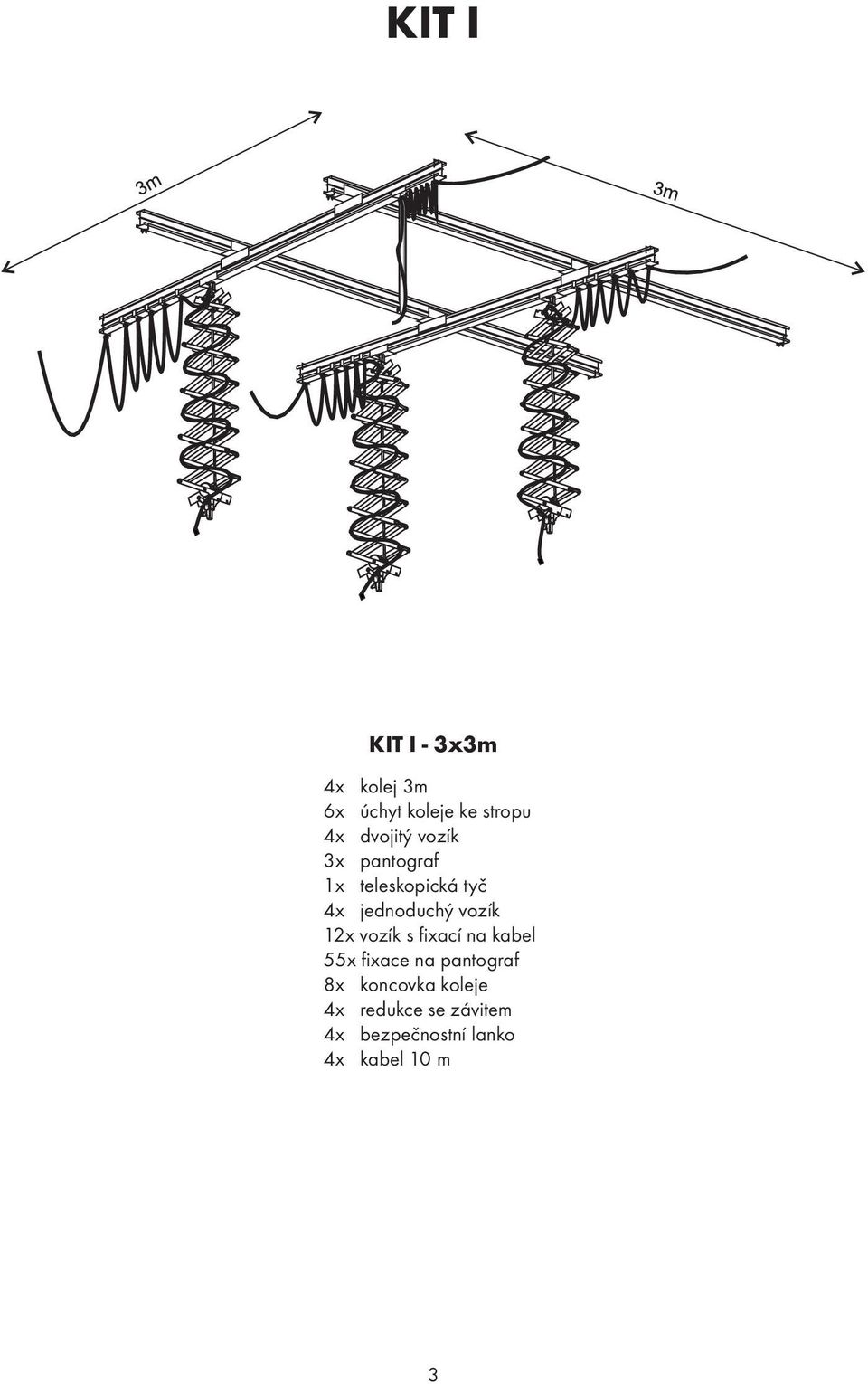 KIT I

3m

3m

KIT I - 3x3m

4x kolej 3m
6x úchyt koleje ke stropu
4x dvojitý vozík
3x pantograf
1x teleskopická tyč
4x jednoduchý vozík
12x vozík s fixací na kabel
55x fixace na pantograf
8x koncovka koleje
4x redukce se závitem
4x bezpečnostní lanko
4x kabel 10 m

3